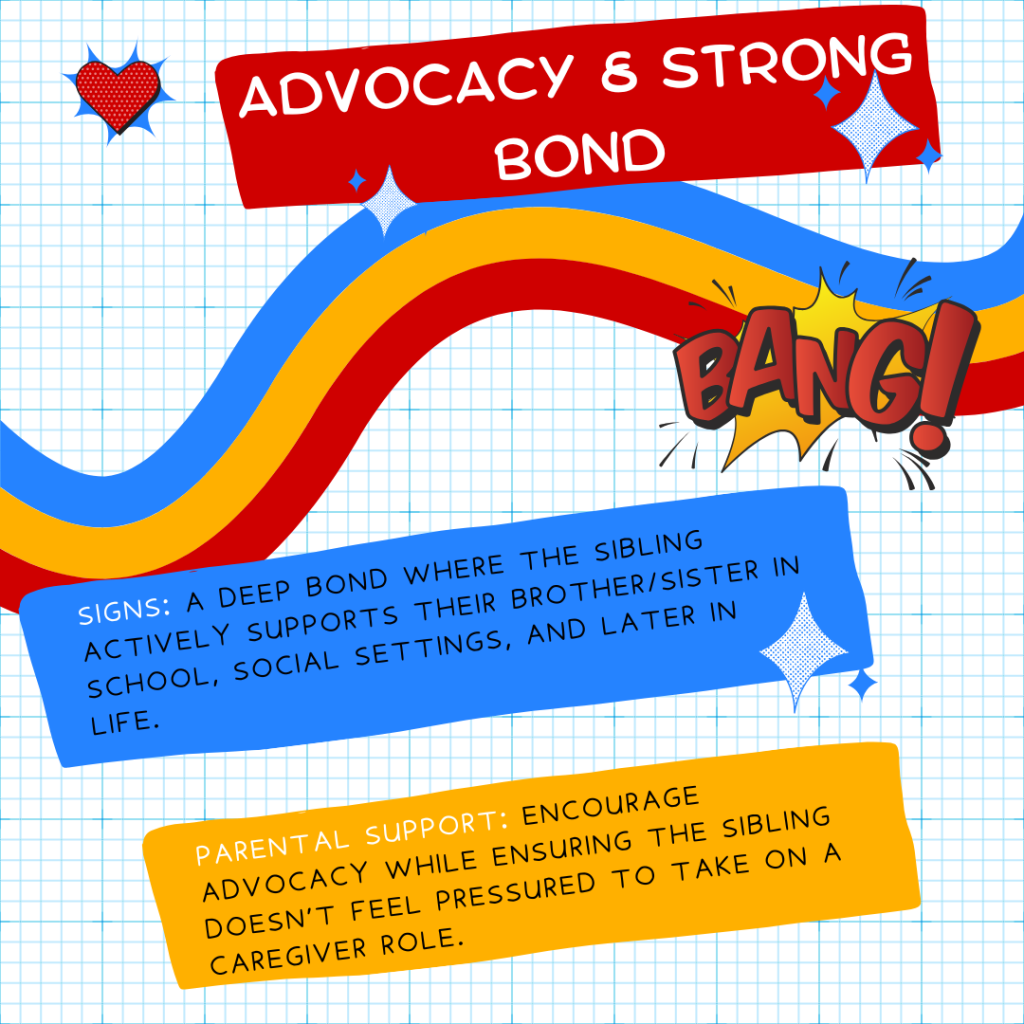 ADVOCACY & STRONG BOND

BANG!

SIGNS: A DEEP BOND WHERE THE SIBLING ACTIVELY SUPPORTS THEIR BROTHER/SISTER IN SCHOOL, SOCIAL SETTINGS, AND LATER IN LIFE.

PARENTAL SUPPORT: ENCOURAGE ADVOCACY WHILE ENSURING THE SIBLING DOESN'T FEEL PRESSURED TO TAKE ON A CAREGIVER ROLE.